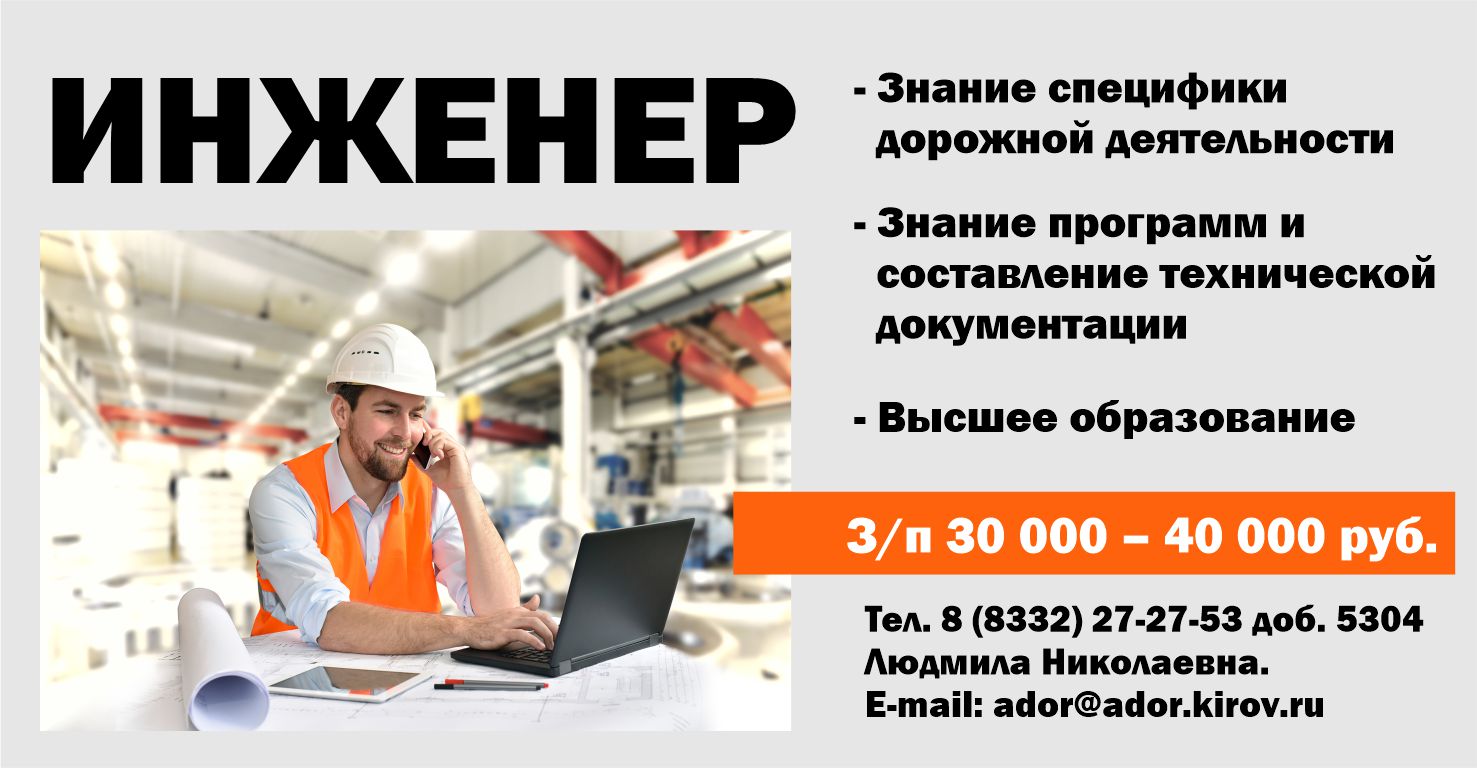 ИНЖЕНЕР

- Знание специфики дорожной деятельности

- Знание программ и составление технической документации

- Высшее образование

З/п 30 000 – 40 000 руб.

Тел. 8 (8332) 27-27-53 доб. 5304
Людмила Николаевна.
E-mail: ador@ador.kirov.ru